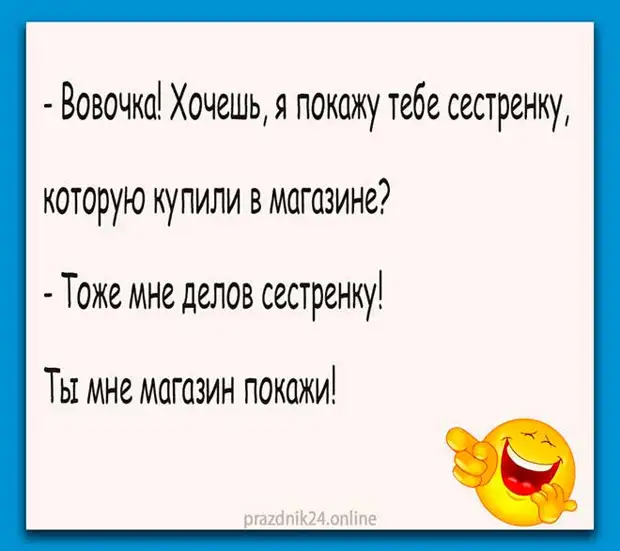 - Вовочка! Хочешь, я покажу тебе сестренку, которую купили в магазине?

- Тоже мне делов сестренку! Ты мне магазин покажи!

prazdnik24.online